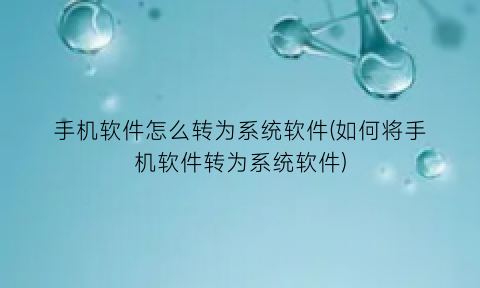 手机软件怎么转为系统软件(如何将手机软件转为系统软件)